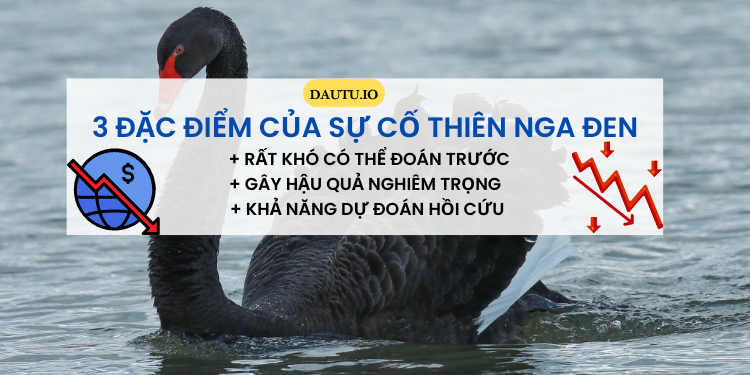 DAUTU.IO

3 ĐẶC ĐIỂM CỦA SỰ CỐ THIÊN NGA ĐEN

+ RẤT KHÓ CÓ THỂ ĐOÁN TRƯỚC
+ GÂY HẬU QUẢ NGHIÊM TRỌNG
+ KHẢ NĂNG DỰ ĐOÁN HỒI CỨU

$